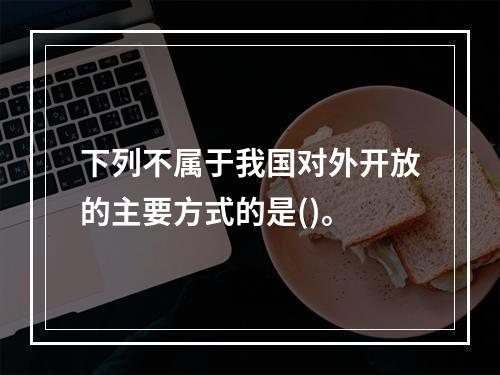 下列不属于我国对外开放的主要方式的是()。